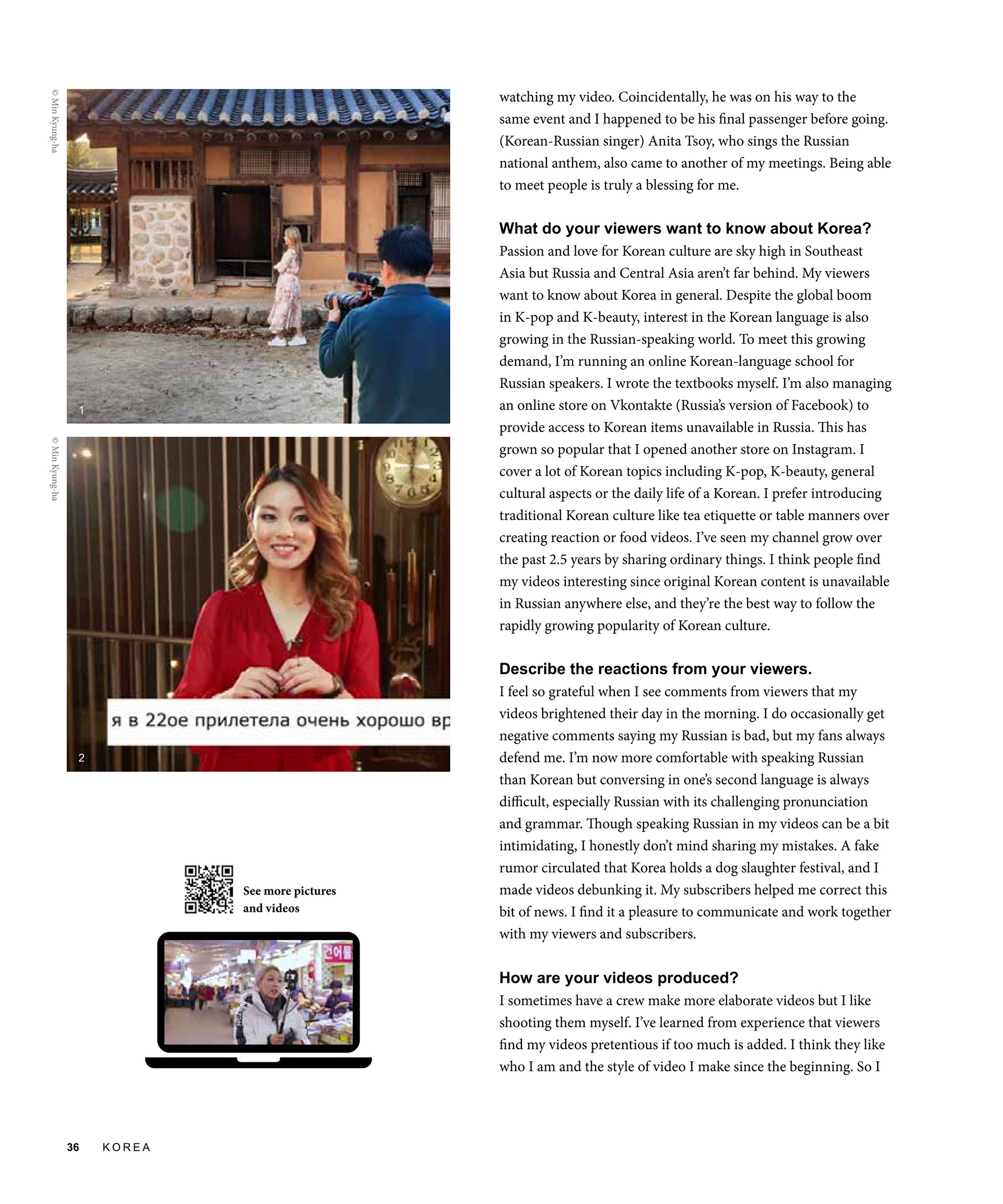 © Min Kyung-ha

1

© Min Kyung-ha

я в 22ое прилетела очень хорошо вр

2

See more pictures and videos

watching my video. Coincidentally, he was on his way to the same event and I happened to be his final passenger before going. (Korean-Russian singer) Anita Tsoy, who sings the Russian national anthem, also came to another of my meetings. Being able to meet people is truly a blessing for me.

What do your viewers want to know about Korea?
Passion and love for Korean culture are sky high in Southeast Asia but Russia and Central Asia aren't far behind. My viewers want to know about Korea in general. Despite the global boom in K-pop and K-beauty, interest in the Korean language is also growing in the Russian-speaking world. To meet this growing demand, I'm running an online Korean-language school for Russian speakers. I wrote the textbooks myself. I'm also managing an online store on Vkontakte (Russia's version of Facebook) to provide access to Korean items unavailable in Russia. This has grown so popular that I opened another store on Instagram. I cover a lot of Korean topics including K-pop, K-beauty, general cultural aspects or the daily life of a Korean. I prefer introducing traditional Korean culture like tea etiquette or table manners over creating reaction or food videos. I've seen my channel grow over the past 2.5 years by sharing ordinary things. I think people find my videos interesting since original Korean content is unavailable in Russian anywhere else, and they're the best way to follow the rapidly growing popularity of Korean culture.

Describe the reactions from your viewers.
I feel so grateful when I see comments from viewers that my videos brightened their day in the morning. I do occasionally get negative comments saying my Russian is bad, but my fans always defend me. I'm now more comfortable with speaking Russian than Korean but conversing in one's second language is always difficult, especially Russian with its challenging pronunciation and grammar. Though speaking Russian in my videos can be a bit intimidating, I honestly don't mind sharing my mistakes. A fake rumor circulated that Korea holds a dog slaughter festival, and I made videos debunking it. My subscribers helped me correct this bit of news. I find it a pleasure to communicate and work together with my viewers and subscribers.

How are your videos produced?
I sometimes have a crew make more elaborate videos but I like shooting them myself. I've learned from experience that viewers find my videos pretentious if too much is added. I think they like who I am and the style of video I make since the beginning. So I

36 KOREA